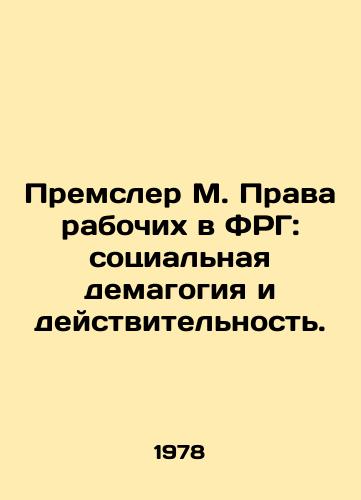 Премслер М. Права рабочих в ФРГ: социальная демагогия и действительность.

1978